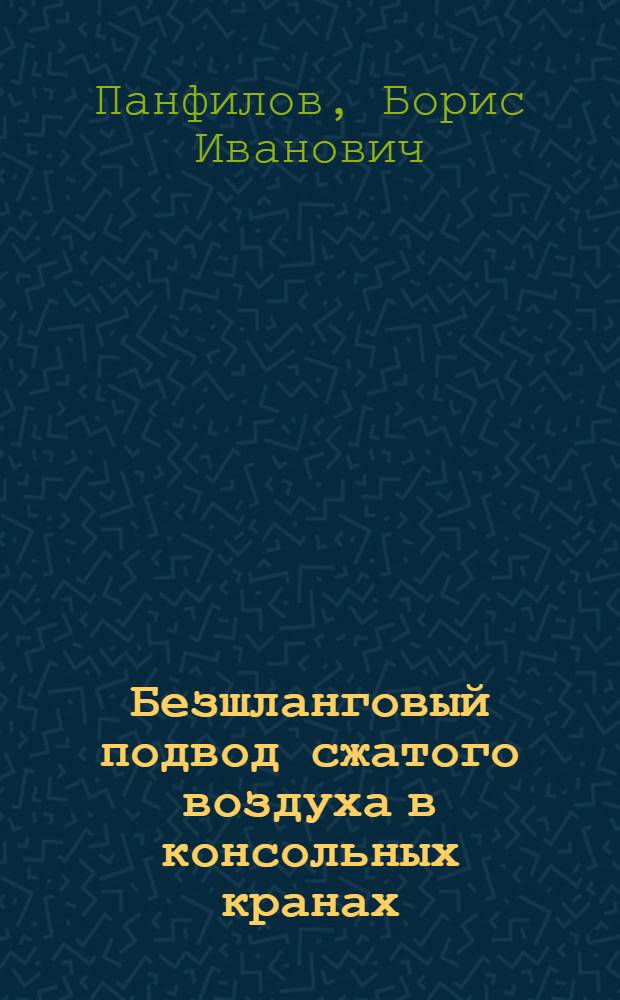 Панфилов, Борис Иванович

Безшланговый подвод сжатого воздуха в консольных кранах